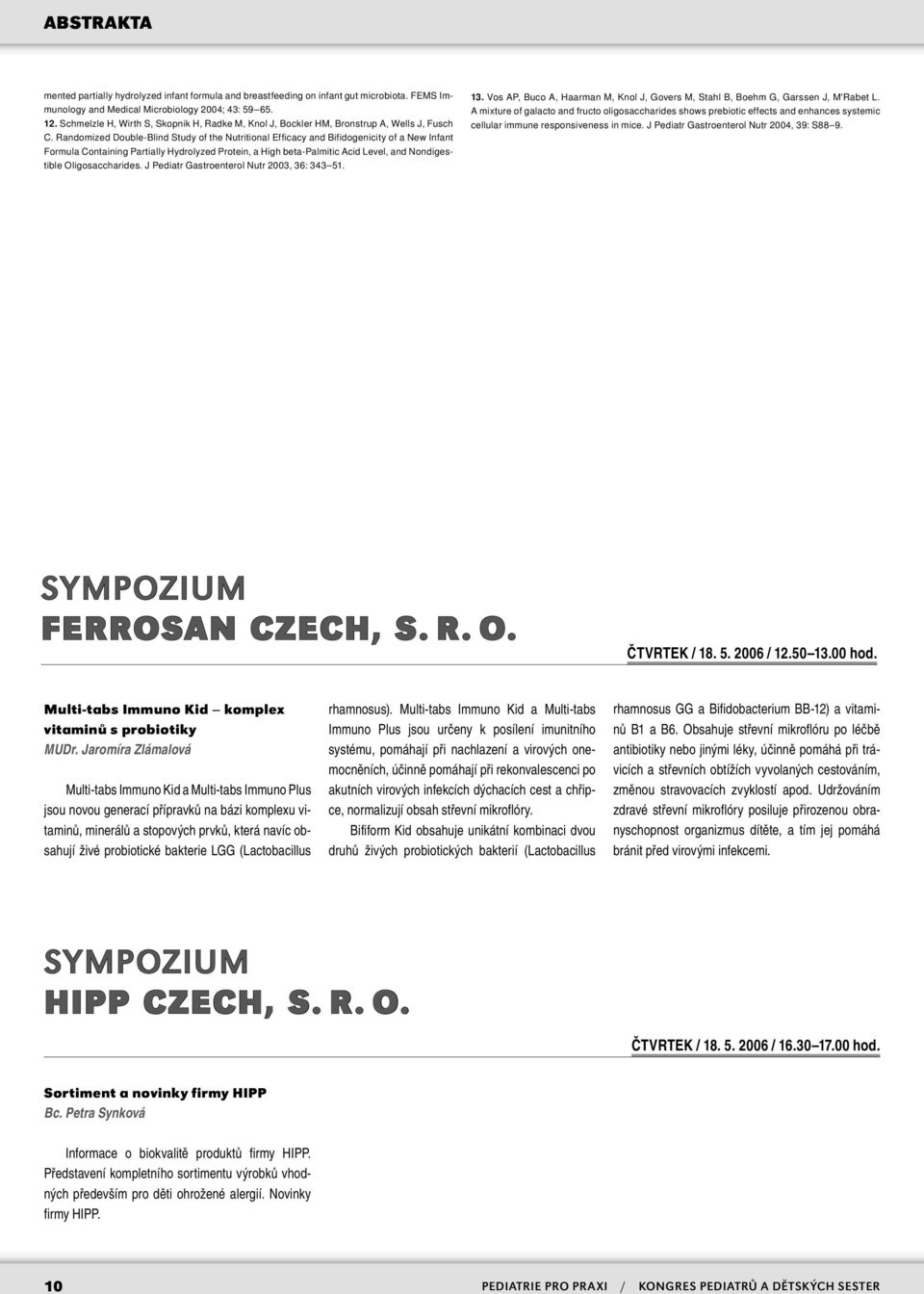 ABSTRAKTA

mented partially hydrolyzed infant formula and breastfeeding on infant gut microbiota. FEMS Immunology and Medical Microbiology 2004; 43: 59–65.
12. Schmelzle H, Wirth S, Skopnik H, Radke M, Knol J, Bockler HM, Bronstrup A, Wells J, Fusch C. Randomized Double-Blind Study of the Nutritional Efficacy and Bifidogenicity of a New Infant Formula Containing Partially Hydrolyzed Protein, a High beta-Palmitic Acid Level, and Nondigestible Oligosaccharides. J Pediatr Gastroenterol Nutr 2003, 36: 343–51.

13. Vos AP, Buco A, Haarman M, Knol J, Govers M, Stahl B, Boehm G, Garssen J, M'Rabet L. A mixture of galacto and fructo oligosaccharides shows prebiotic effects and enhances systemic cellular immune responsiveness in mice. J Pediatr Gastroenterol Nutr 2004, 39: S88–9.

SYMPOZIUM
FERROSAN CZECH, S. R. O.

ČTVRTEK / 18. 5. 2006 / 12.50–13.00 hod.

Multi-tabs Immuno Kid – komplex vitaminů s probiotiky
MUDr. Jaromíra Zlámalová

Multi-tabs Immuno Kid a Multi-tabs Immuno Plus jsou novou generací přípravků na bázi komplexu vitaminů, minerálů a stopových prvků, která navíc obsahují živé probiotické bakterie LGG (Lactobacillus rhamnosus). Multi-tabs Immuno Kid a Multi-tabs Immuno Plus jsou určeny k posílení imunitního systému, pomáhají při nachlazení a virových onemocněních, účinně pomáhají při rekonvalescenci po akutních virových infekcích dýchacích cest a chřipce, normalizují obsah střevní mikroflóry.

Bifiform Kid obsahuje unikátní kombinaci dvou druhů živých probiotických bakterií (Lactobacillus rhamnosus GG a Bifidobacterium BB-12) a vitaminů B1 a B6. Obsahuje střevní mikroflóru po léčbě antibiotiky nebo jinými léky, účinně pomáhá při trávicích a střevních obtížích vyvolaných cestováním, změnou stravovacích zvyklostí apod. Udržováním zdravé střevní mikroflóry posiluje přirozenou obranyschopnost organizmus dítěte, a tím jej pomáhá bránit před virovými infekcemi.

SYMPOZIUM
HIPP CZECH, S. R. O.

ČTVRTEK / 18. 5. 2006 / 16.30–17.00 hod.

Sortiment a novinky firmy HIPP
Bc. Petra Synková

Informace o biokvalitě produktů firmy HIPP. Představení kompletního sortimentu výrobků vhodných především pro děti ohrožené alergií. Novinky firmy HIPP.

10 PEDIATRIE PRO PRAXI / KONGRES PEDIATRŮ A DĚTSKÝCH SESTER